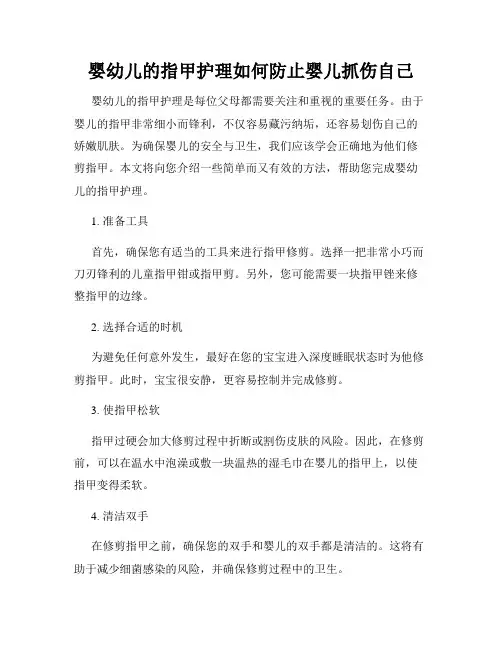 婴幼儿的指甲护理如何防止婴儿抓伤自己

婴幼儿的指甲护理是每位父母都需要关注和重视的重要任务。由于婴儿的指甲非常细小而锋利，不仅容易藏污纳垢，还容易划伤自己的娇嫩肌肤。为确保婴儿的安全与卫生，我们应该学会正确地为他们修剪指甲。本文将向您介绍一些简单而又有效的方法，帮助您完成婴幼儿的指甲护理。

1. 准备工具

首先，确保您有适当的工具来进行指甲修剪。选择一把非常小巧而刀刃锋利的儿童指甲钳或指甲剪。另外，您可能需要一块指甲锉来修整指甲的边缘。

2. 选择合适的时机

为避免任何意外发生，最好在您的宝宝进入深度睡眠状态时为他修剪指甲。此时，宝宝很安静，更容易控制并完成修剪。

3. 使指甲松软

指甲过硬会加大修剪过程中折断或割伤皮肤的风险。因此，在修剪前，可以在温水中泡澡或敷一块温热的湿毛巾在婴儿的指甲上，以使指甲变得柔软。

4. 清洁双手

在修剪指甲之前，确保您的双手和婴儿的双手都是清洁的。这将有助于减少细菌感染的风险，并确保修剪过程中的卫生。